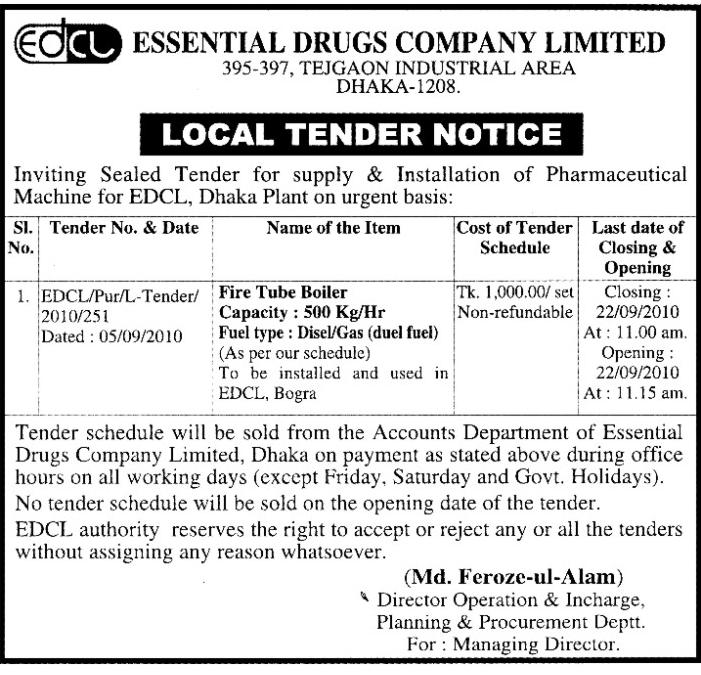 EDCL ESSENTIAL DRUGS COMPANY LIMITED
395-397, TEJGAON INDUSTRIAL AREA
DHAKA-1208.

LOCAL TENDER NOTICE

Inviting Sealed Tender for supply & Installation of Pharmaceutical Machine for EDCL, Dhaka Plant on urgent basis:

| Sl. No. | Tender No. & Date | Name of the Item | Cost of Tender Schedule | Last date of Closing & Opening |
|---|---|---|---|---|
| 1. | EDCL/Pur/L-Tender/ 2010/251 Dated : 05/09/2010 | Fire Tube Boiler Capacity : 500 Kg/Hr Fuel type : Disel/Gas (duel fuel) (As per our schedule) To be installed and used in EDCL, Bogra | Tk. 1,000.00/ set Non-refundable | Closing : 22/09/2010 At : 11.00 am. Opening : 22/09/2010 At : 11.15 am. |

Tender schedule will be sold from the Accounts Department of Essential Drugs Company Limited, Dhaka on payment as stated above during office hours on all working days (except Friday, Saturday and Govt. Holidays).

No tender schedule will be sold on the opening date of the tender.

EDCL authority reserves the right to accept or reject any or all the tenders without assigning any reason whatsoever.

(Md. Feroze-ul-Alam)
Director Operation & Incharge,
Planning & Procurement Deptt.
For : Managing Director.